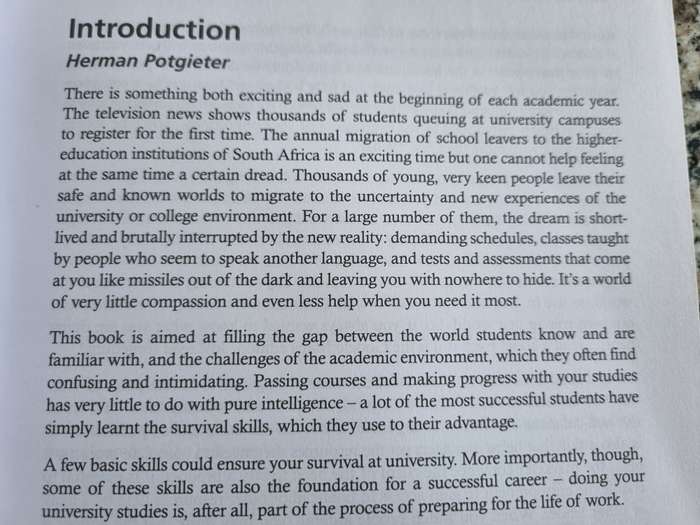 Introduction

Herman Potgieter

There is something both exciting and sad at the beginning of each academic year. The television news shows thousands of students queuing at university campuses to register for the first time. The annual migration of school leavers to the higher-education institutions of South Africa is an exciting time but one cannot help feeling at the same time a certain dread. Thousands of young, very keen people leave their safe and known worlds to migrate to the uncertainty and new experiences of the university or college environment. For a large number of them, the dream is short-lived and brutally interrupted by the new reality: demanding schedules, classes taught by people who seem to speak another language, and tests and assessments that come at you like missiles out of the dark and leaving you with nowhere to hide. It's a world of very little compassion and even less help when you need it most.

This book is aimed at filling the gap between the world students know and are familiar with, and the challenges of the academic environment, which they often find confusing and intimidating. Passing courses and making progress with your studies has very little to do with pure intelligence – a lot of the most successful students have simply learnt the survival skills, which they use to their advantage.

A few basic skills could ensure your survival at university. More importantly, though, some of these skills are also the foundation for a successful career – doing your university studies is, after all, part of the process of preparing for the life of work.